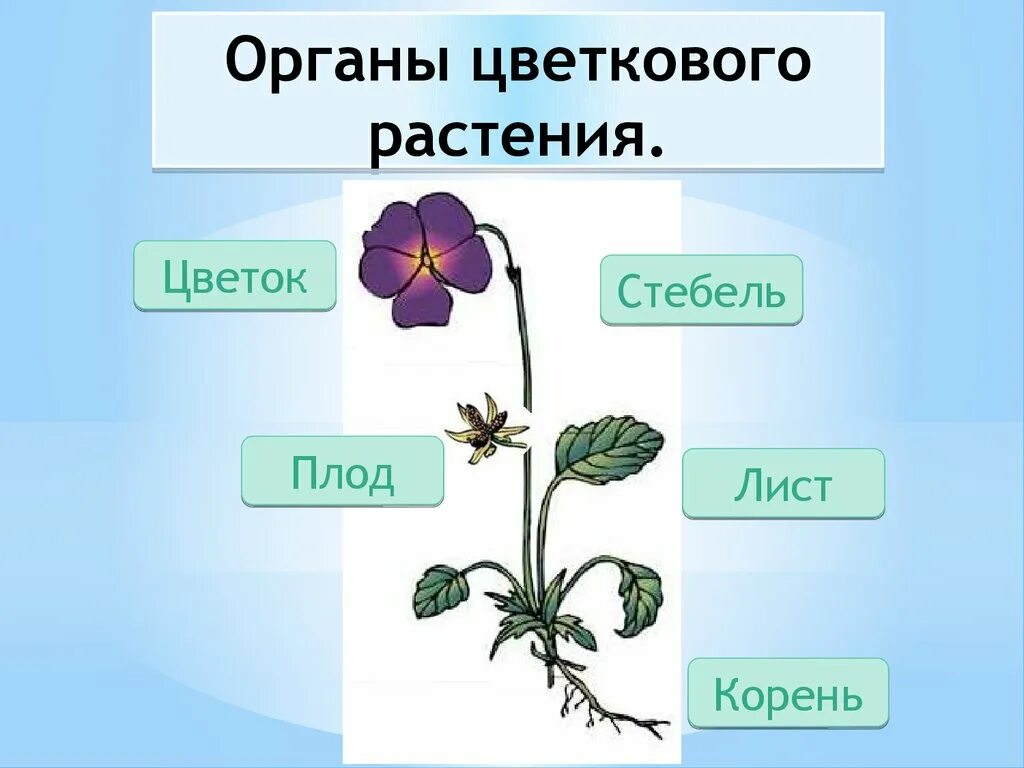 Органы цветкового растения.

Цветок

Стебель

Плод

Лист

Корень